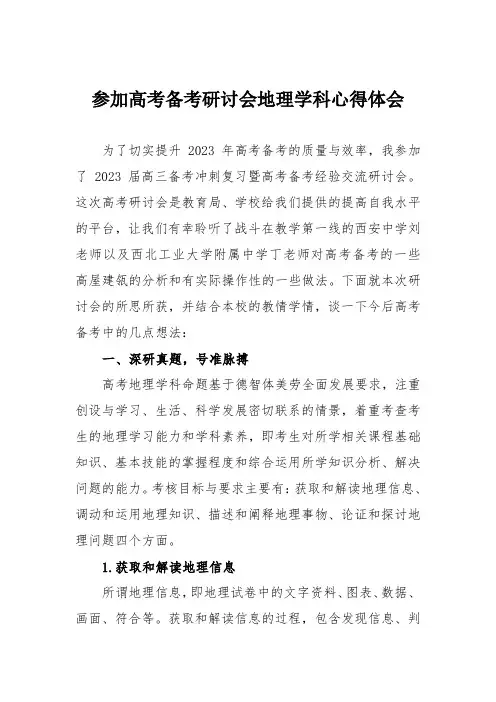 参加高考备考研讨会地理学科心得体会

为了切实提升 2023 年高考备考的质量与效率，我参加了 2023 届高三备考冲刺复习暨高考备考经验交流研讨会。这次高考研讨会是教育局、学校给我们提供的提高自我水平的平台，让我们有幸聆听了战斗在教学第一线的西安中学刘老师以及西北工业大学附属中学丁老师对高考备考的一些高屋建瓴的分析和有实际操作性的一些做法。下面就本次研讨会的所思所获，并结合本校的教情学情，谈一下今后高考备考中的几点想法：

一、深研真题，号准脉搏

高考地理学科命题基于德智体美劳全面发展要求，注重创设与学习、生活、科学发展密切联系的情景，着重考查考生的地理学习能力和学科素养，即考生对所学相关课程基础知识、基本技能的掌握程度和综合运用所学知识分析、解决问题的能力。考核目标与要求主要有：获取和解读地理信息、调动和运用地理知识、描述和阐释地理事物、论证和探讨地理问题四个方面。

1.获取和解读地理信息

所谓地理信息，即地理试卷中的文字资料、图表、数据、画面、符合等。获取和解读信息的过程，包含发现信息、判